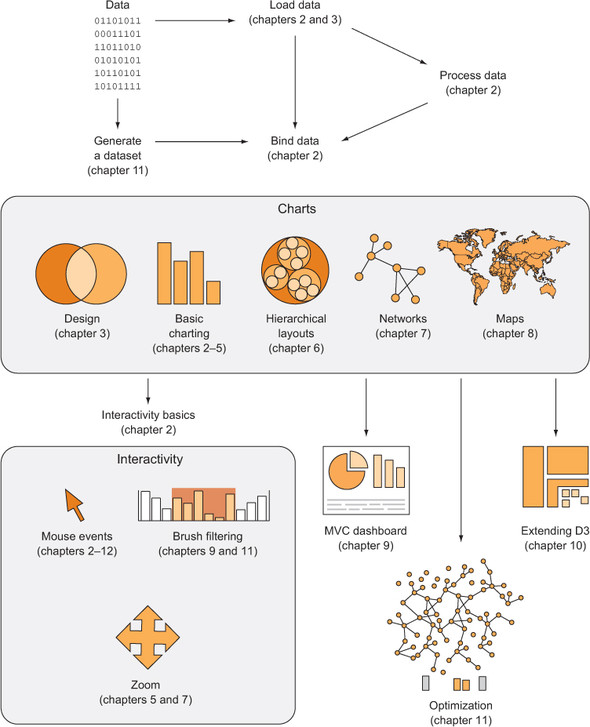 Data
01101011
00011101
11011010
01010101
10110101
10101111

Load data
(chapters 2 and 3)

Process data
(chapter 2)

Generate a dataset
(chapter 11)

Bind data
(chapter 2)

Charts

Design
(chapter 3)

Basic charting
(chapters 2–5)

Hierarchical layouts
(chapter 6)

Networks
(chapter 7)

Maps
(chapter 8)

Interactivity basics
(chapter 2)

Interactivity

Mouse events
(chapters 2–12)

Brush filtering
(chapters 9 and 11)

Zoom
(chapters 5 and 7)

MVC dashboard
(chapter 9)

Extending D3
(chapter 10)

Optimization
(chapter 11)